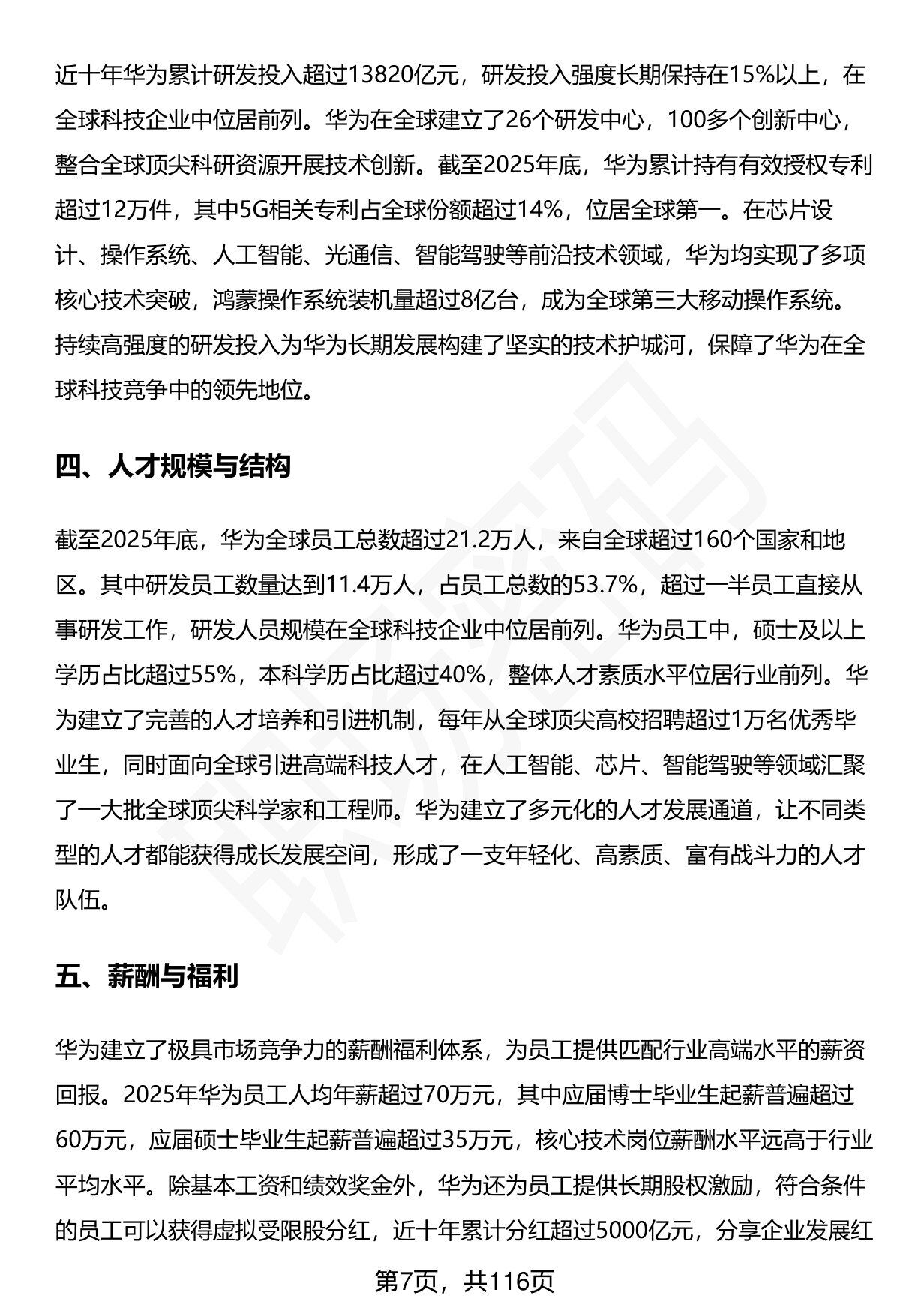 近十年华为累计研发投入超过13820亿元，研发投入强度长期保持在15%以上，在全球科技企业中位居前列。华为在全球建立了26个研发中心，100多个创新中心，整合全球顶尖科研资源开展技术创新。截至2025年底，华为累计持有有效授权专利超过12万件，其中5G相关专利占全球份额超过14%，位居全球第一。在芯片设计、操作系统、人工智能、光通信、智能驾驶等前沿技术领域，华为均实现了多项核心技术突破，鸿蒙操作系统装机量超过8亿台，成为全球第三大移动操作系统。持续高强度的研发投入为华为长期发展构建了坚实的技术护城河，保障了华为在全球科技竞争中的领先地位。

四、人才规模与结构

截至2025年底，华为全球员工总数超过21.2万人，来自全球超过160个国家和地区。其中研发员工数量达到11.4万人，占员工总数的53.7%，超过一半员工直接从事研发工作，研发人员规模在全球科技企业中位居前列。华为员工中，硕士及以上学历占比超过55%，本科学历占比超过40%，整体人才素质水平位居行业前列。华为建立了完善的人才培养和引进机制，每年从全球顶尖高校招聘超过1万名优秀毕业生，同时面向全球引进高端科技人才，在人工智能、芯片、智能驾驶等领域汇聚了一大批全球顶尖科学家和工程师。华为建立了多元化的人才发展通道，让不同类型的人才都能获得成长发展空间，形成了一支年轻化、高素质、富有战斗力的人才队伍。

五、薪酬与福利

华为建立了极具市场竞争力的薪酬福利体系，为员工提供匹配行业高端水平的薪资回报。2025年华为员工人均年薪超过70万元，其中应届博士毕业生起薪普遍超过60万元，应届硕士毕业生起薪普遍超过35万元，核心技术岗位薪酬水平远高于行业平均水平。除基本工资和绩效奖金外，华为还为员工提供长期股权激励，符合条件的员工可以获得虚拟受限股分红，近十年累计分红超过5000亿元，分享企业发展红

第7页，共116页